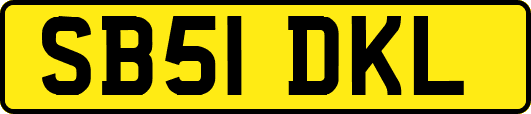 SB51 DKL